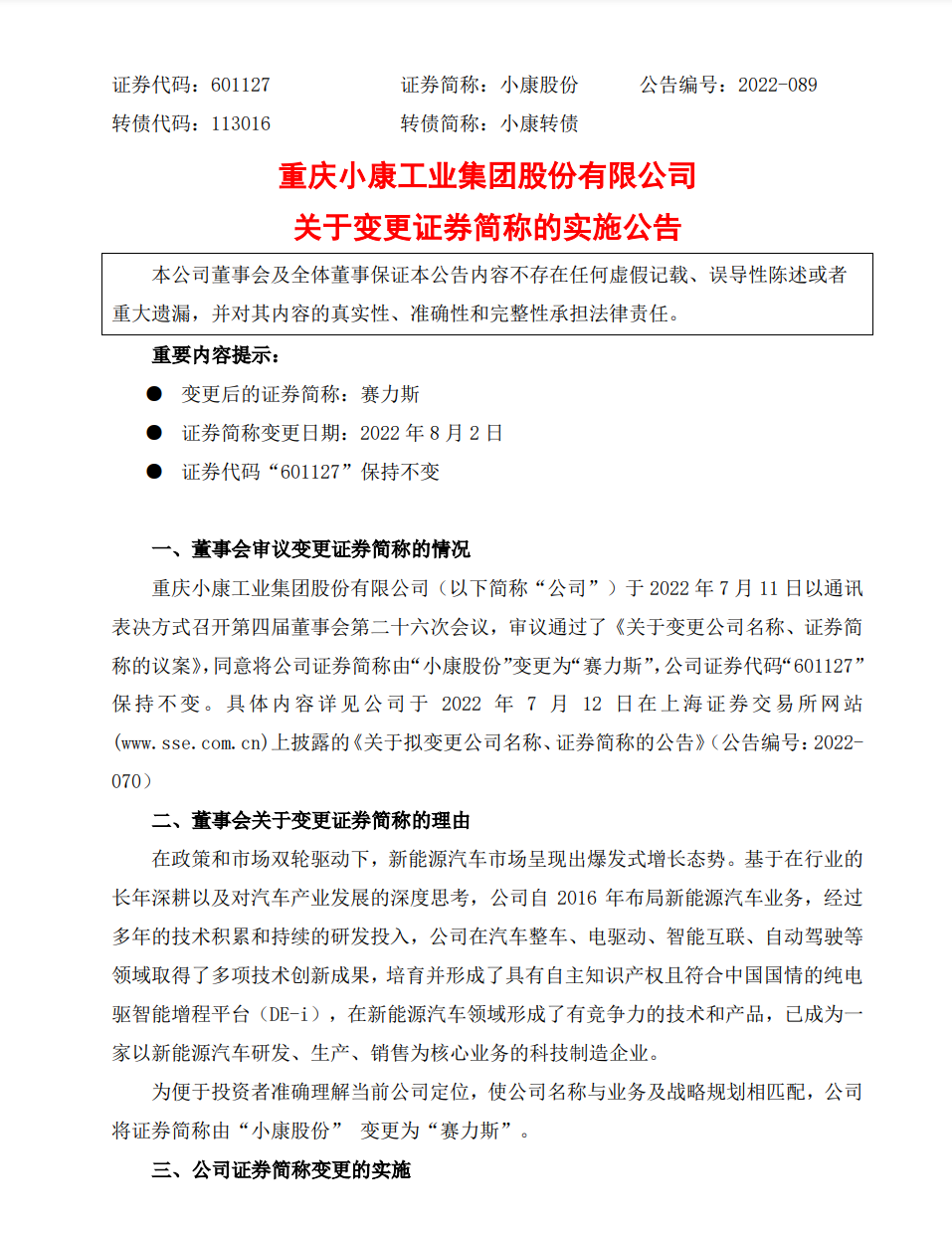 证券代码：601127　　　　证券简称：小康股份　　　公告编号：2022-089
转债代码：113016　　　　转债简称：小康转债

重庆小康工业集团股份有限公司
关于变更证券简称的实施公告

本公司董事会及全体董事保证本公告内容不存在任何虚假记载、误导性陈述或者重大遗漏，并对其内容的真实性、准确性和完整性承担法律责任。

重要内容提示：

● 变更后的证券简称：赛力斯

● 证券简称变更日期：2022 年 8 月 2 日

● 证券代码“601127”保持不变

一、董事会审议变更证券简称的情况

重庆小康工业集团股份有限公司（以下简称“公司”）于 2022 年 7 月 11 日以通讯表决方式召开第四届董事会第二十六次会议，审议通过了《关于变更公司名称、证券简称的议案》，同意将公司证券简称由“小康股份”变更为“赛力斯”，公司证券代码“601127”保持不变。具体内容详见公司于 2022 年 7 月 12 日在上海证券交易所网站(www.sse.com.cn)上披露的《关于拟变更公司名称、证券简称的公告》（公告编号：2022-070）

二、董事会关于变更证券简称的理由

在政策和市场双轮驱动下，新能源汽车市场呈现出爆发式增长态势。基于在行业的长年深耕以及对汽车产业发展的深度思考，公司自 2016 年布局新能源汽车业务，经过多年的技术积累和持续的研发投入，公司在汽车整车、电驱动、智能互联、自动驾驶等领域取得了多项技术创新成果，培育并形成了具有自主知识产权且符合中国国情的纯电驱智能增程平台（DE-i），在新能源汽车领域形成了有竞争力的技术和产品，已成为一家以新能源汽车研发、生产、销售为核心业务的科技制造企业。

为便于投资者准确理解当前公司定位，使公司名称与业务及战略规划相匹配，公司将证券简称由“小康股份” 变更为“赛力斯”。

三、公司证券简称变更的实施